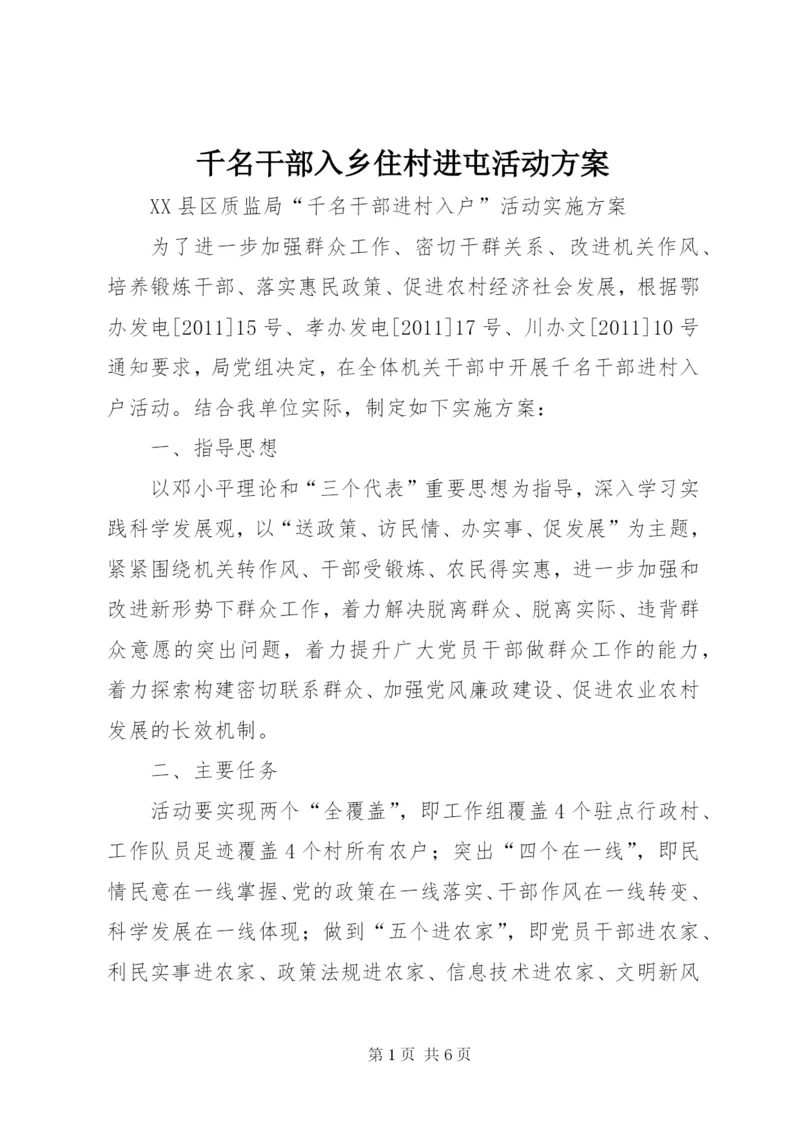 千名干部入乡住村进屯活动方案

XX县区质监局“千名干部进村入户”活动实施方案

为了进一步加强群众工作、密切干群关系、改进机关作风、培养锻炼干部、落实惠民政策、促进农村经济社会发展，根据鄂办发电[2011]15号、孝办发电[2011]17号、川办文[2011]10号通知要求，局党组决定，在全体机关干部中开展千名干部进村入户活动。结合我单位实际，制定如下实施方案：

一、指导思想

以邓小平理论和“三个代表”重要思想为指导，深入学习实践科学发展观，以“送政策、访民情、办实事、促发展”为主题，紧紧围绕机关转作风、干部受锻炼、农民得实惠，进一步加强和改进新形势下群众工作，着力解决脱离群众、脱离实际、违背群众意愿的突出问题，着力提升广大党员干部做群众工作的能力，着力探索构建密切联系群众、加强党风廉政建设、促进农业农村发展的长效机制。

二、主要任务

活动要实现两个“全覆盖”，即工作组覆盖4个驻点行政村、工作队员足迹覆盖4个村所有农户；突出“四个在一线”，即民情民意在一线掌握、党的政策在一线落实、干部作风在一线转变、科学发展在一线体现；做到“五个进农家”，即党员干部进农家、利民实事进农家、政策法规进农家、信息技术进农家、文明新风

第1页 共6页